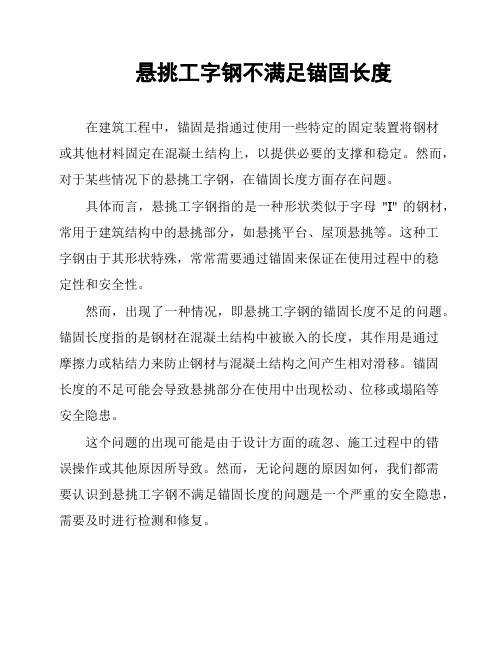 悬挑工字钢不满足锚固长度

在建筑工程中，锚固是指通过使用一些特定的固定装置将钢材或其他材料固定在混凝土结构上，以提供必要的支撑和稳定。然而，对于某些情况下的悬挑工字钢，在锚固长度方面存在问题。

具体而言，悬挑工字钢指的是一种形状类似于字母 "I" 的钢材，常用于建筑结构中的悬挑部分，如悬挑平台、屋顶悬挑等。这种工字钢由于其形状特殊，常常需要通过锚固来保证在使用过程中的稳定性和安全性。

然而，出现了一种情况，即悬挑工字钢的锚固长度不足的问题。锚固长度指的是钢材在混凝土结构中被嵌入的长度，其作用是通过摩擦力或粘结力来防止钢材与混凝土结构之间产生相对滑移。锚固长度的不足可能会导致悬挑部分在使用中出现松动、位移或塌陷等安全隐患。

这个问题的出现可能是由于设计方面的疏忽、施工过程中的错误操作或其他原因所导致。然而，无论问题的原因如何，我们都需要认识到悬挑工字钢不满足锚固长度的问题是一个严重的安全隐患，需要及时进行检测和修复。